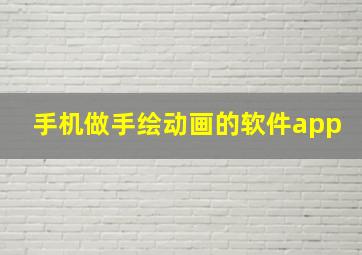 手机做手绘动画的软件app